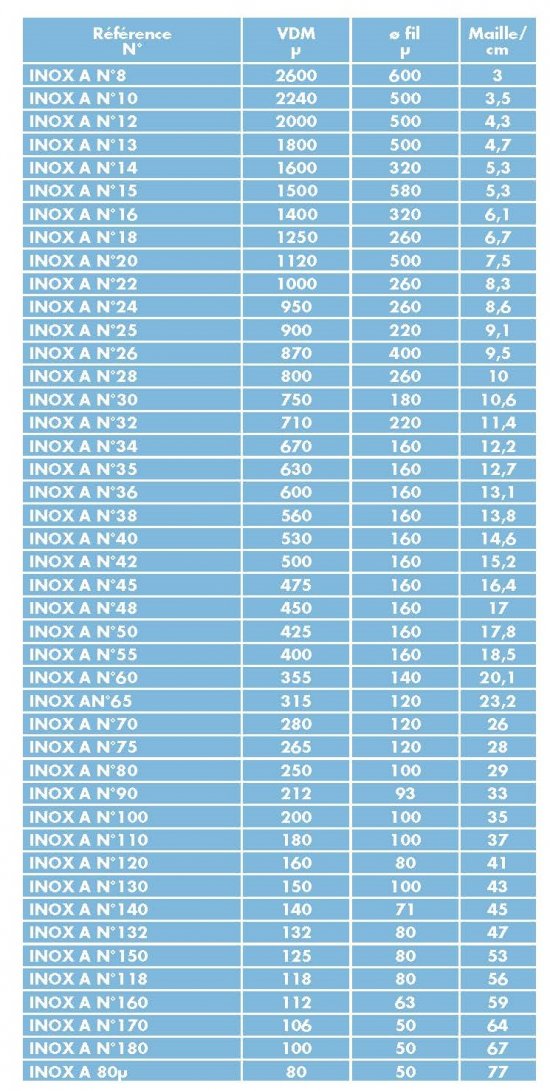 | Référence N° | VDM µ | ø fil µ | Maille/ cm |
|---|---|---|---|
| INOX A N°8 | 2600 | 600 | 3 |
| INOX A N°10 | 2240 | 500 | 3,5 |
| INOX A N°12 | 2000 | 500 | 4,3 |
| INOX A N°13 | 1800 | 500 | 4,7 |
| INOX A N°14 | 1600 | 320 | 5,3 |
| INOX A N°15 | 1500 | 580 | 5,3 |
| INOX A N°16 | 1400 | 320 | 6,1 |
| INOX A N°18 | 1250 | 260 | 6,7 |
| INOX A N°20 | 1120 | 500 | 7,5 |
| INOX A N°22 | 1000 | 260 | 8,3 |
| INOX A N°24 | 950 | 260 | 8,6 |
| INOX A N°25 | 900 | 220 | 9,1 |
| INOX A N°26 | 870 | 400 | 9,5 |
| INOX A N°28 | 800 | 260 | 10 |
| INOX A N°30 | 750 | 180 | 10,6 |
| INOX A N°32 | 710 | 220 | 11,4 |
| INOX A N°34 | 670 | 160 | 12,2 |
| INOX A N°35 | 630 | 160 | 12,7 |
| INOX A N°36 | 600 | 160 | 13,1 |
| INOX A N°38 | 560 | 160 | 13,8 |
| INOX A N°40 | 530 | 160 | 14,6 |
| INOX A N°42 | 500 | 160 | 15,2 |
| INOX A N°45 | 475 | 160 | 16,4 |
| INOX A N°48 | 450 | 160 | 17 |
| INOX A N°50 | 425 | 160 | 17,8 |
| INOX A N°55 | 400 | 160 | 18,5 |
| INOX A N°60 | 355 | 140 | 20,1 |
| INOX AN°65 | 315 | 120 | 23,2 |
| INOX A N°70 | 280 | 120 | 26 |
| INOX A N°75 | 265 | 120 | 28 |
| INOX A N°80 | 250 | 100 | 29 |
| INOX A N°90 | 212 | 93 | 33 |
| INOX A N°100 | 200 | 100 | 35 |
| INOX A N°110 | 180 | 100 | 37 |
| INOX A N°120 | 160 | 80 | 41 |
| INOX A N°130 | 150 | 100 | 43 |
| INOX A N°140 | 140 | 71 | 45 |
| INOX A N°132 | 132 | 80 | 47 |
| INOX A N°150 | 125 | 80 | 53 |
| INOX A N°118 | 118 | 80 | 56 |
| INOX A N°160 | 112 | 63 | 59 |
| INOX A N°170 | 106 | 50 | 64 |
| INOX A N°180 | 100 | 50 | 67 |
| INOX A 80µ | 80 | 50 | 77 |